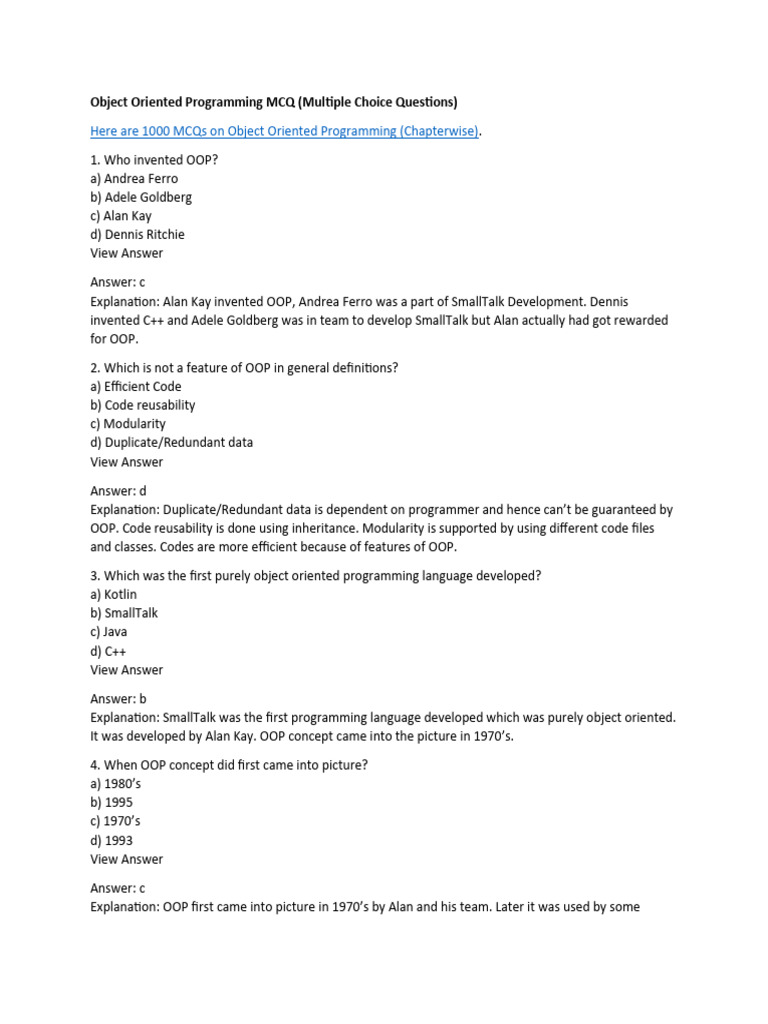 Object Oriented Programming MCQ (Multiple Choice Questions)

Here are 1000 MCQs on Object Oriented Programming (Chapterwise).

1. Who invented OOP?
a) Andrea Ferro
b) Adele Goldberg
c) Alan Kay
d) Dennis Ritchie
View Answer

Answer: c
Explanation: Alan Kay invented OOP, Andrea Ferro was a part of SmallTalk Development. Dennis invented C++ and Adele Goldberg was in team to develop SmallTalk but Alan actually had got rewarded for OOP.

2. Which is not a feature of OOP in general definitions?
a) Efficient Code
b) Code reusability
c) Modularity
d) Duplicate/Redundant data
View Answer

Answer: d
Explanation: Duplicate/Redundant data is dependent on programmer and hence can't be guaranteed by OOP. Code reusability is done using inheritance. Modularity is supported by using different code files and classes. Codes are more efficient because of features of OOP.

3. Which was the first purely object oriented programming language developed?
a) Kotlin
b) SmallTalk
c) Java
d) C++
View Answer

Answer: b
Explanation: SmallTalk was the first programming language developed which was purely object oriented. It was developed by Alan Kay. OOP concept came into the picture in 1970's.

4. When OOP concept did first came into picture?
a) 1980's
b) 1995
c) 1970's
d) 1993
View Answer

Answer: c
Explanation: OOP first came into picture in 1970's by Alan and his team. Later it was used by some